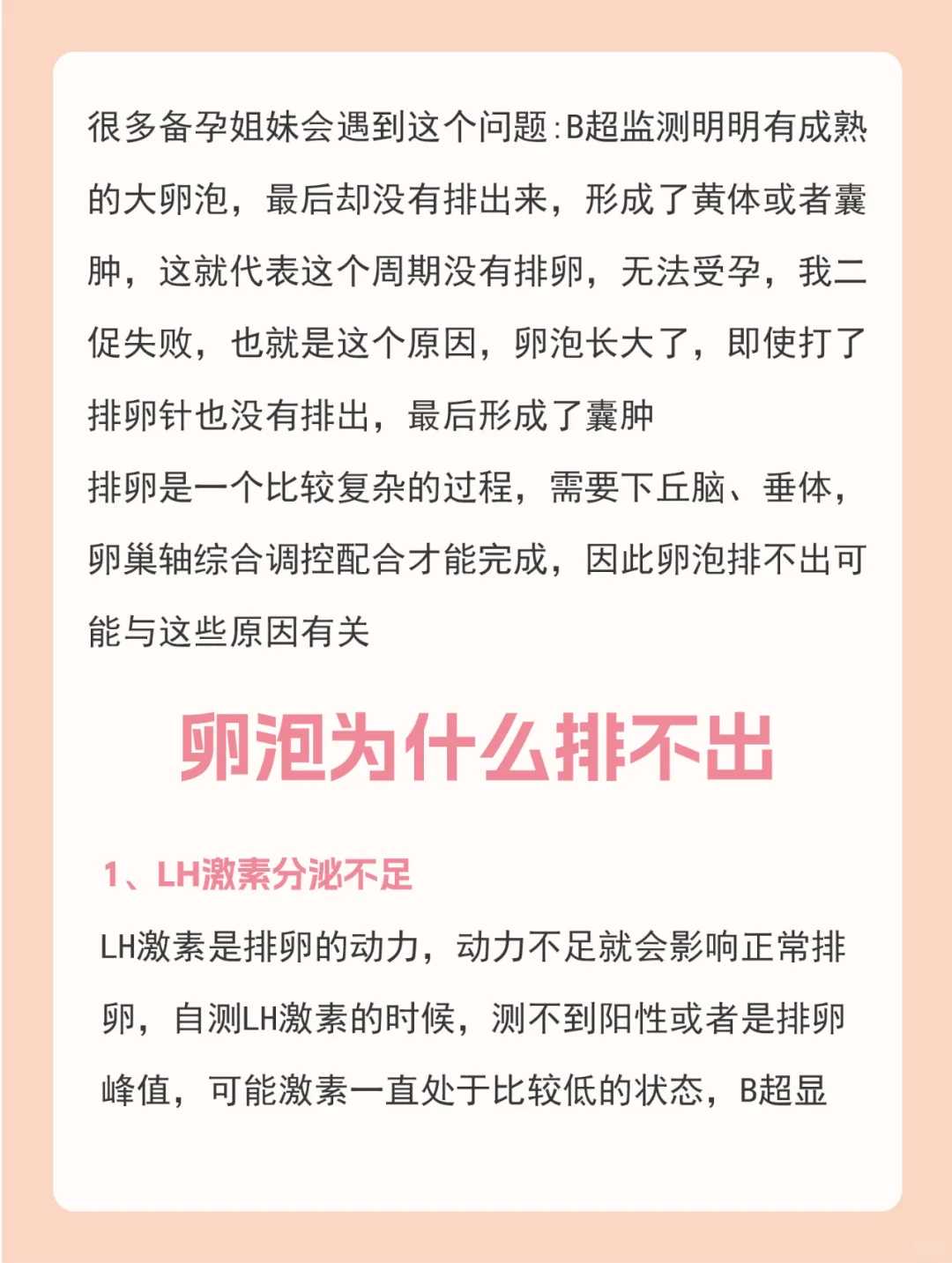 很多备孕姐妹会遇到这个问题:B超监测明明有成熟的大卵泡，最后却没有排出来，形成了黄体或者囊肿，这就代表这个周期没有排卵，无法受孕，我二促失败，也就是这个原因，卵泡长大了，即使打了排卵针也没有排出，最后形成了囊肿
排卵是一个比较复杂的过程，需要下丘脑、垂体，卵巢轴综合调控配合才能完成，因此卵泡排不出可能与这些原因有关

卵泡为什么排不出

1、LH激素分泌不足

LH激素是排卵的动力，动力不足就会影响正常排卵，自测LH激素的时候，测不到阳性或者是排卵峰值，可能激素一直处于比较低的状态，B超显